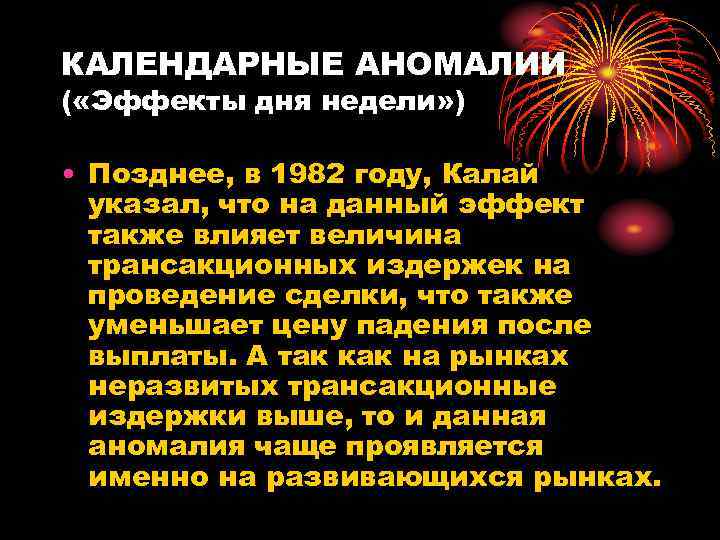 КАЛЕНДАРНЫЕ АНОМАЛИИ («Эффекты дня недели»)

• Позднее, в 1982 году, Калай указал, что на данный эффект также влияет величина трансакционных издержек на проведение сделки, что также уменьшает цену падения после выплаты. А так как на рынках неразвитых трансакционные издержки выше, то и данная аномалия чаще проявляется именно на развивающихся рынках.